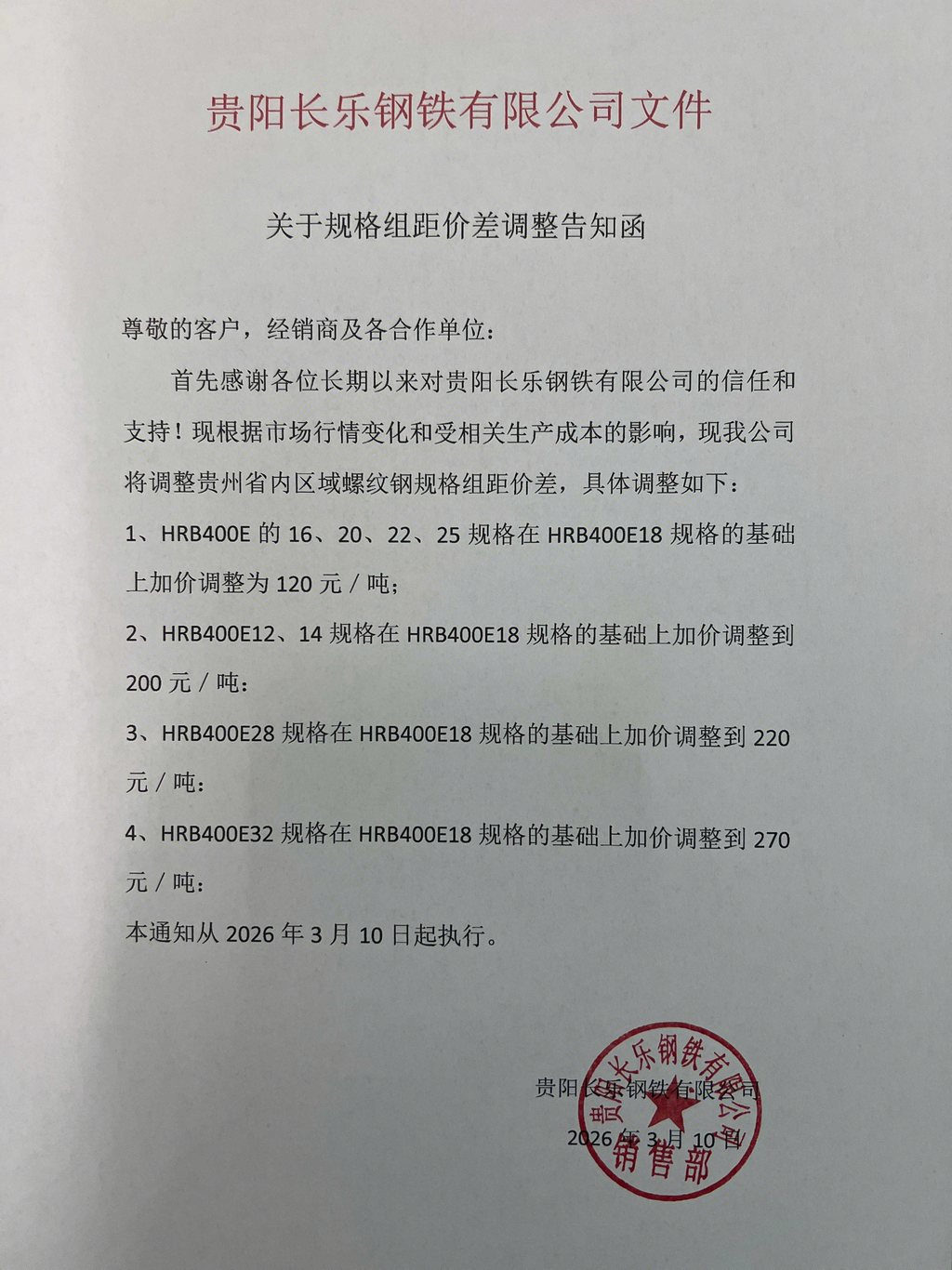 贵阳长乐钢铁有限公司文件

关于规格组距价差调整告知函

尊敬的客户，经销商及各合作单位：

首先感谢各位长期以来对贵阳长乐钢铁有限公司的信任和支持！现根据市场行情变化和受相关生产成本的影响，现我公司将调整贵州省内区域螺纹钢规格组距价差，具体调整如下：

1、HRB400E 的 16、20、22、25 规格在 HRB400E18 规格的基础上加价调整为 120 元 / 吨；

2、HRB400E12、14 规格在 HRB400E18 规格的基础上加价调整到 200 元 / 吨：

3、HRB400E28 规格在 HRB400E18 规格的基础上加价调整到 220 元 / 吨：

4、HRB400E32 规格在 HRB400E18 规格的基础上加价调整到 270 元 / 吨：

本通知从 2026 年 3 月 10 日起执行。

贵阳长乐钢铁有限公司
2026 年 3 月 10 日

贵阳长乐钢铁有限公司
销售部